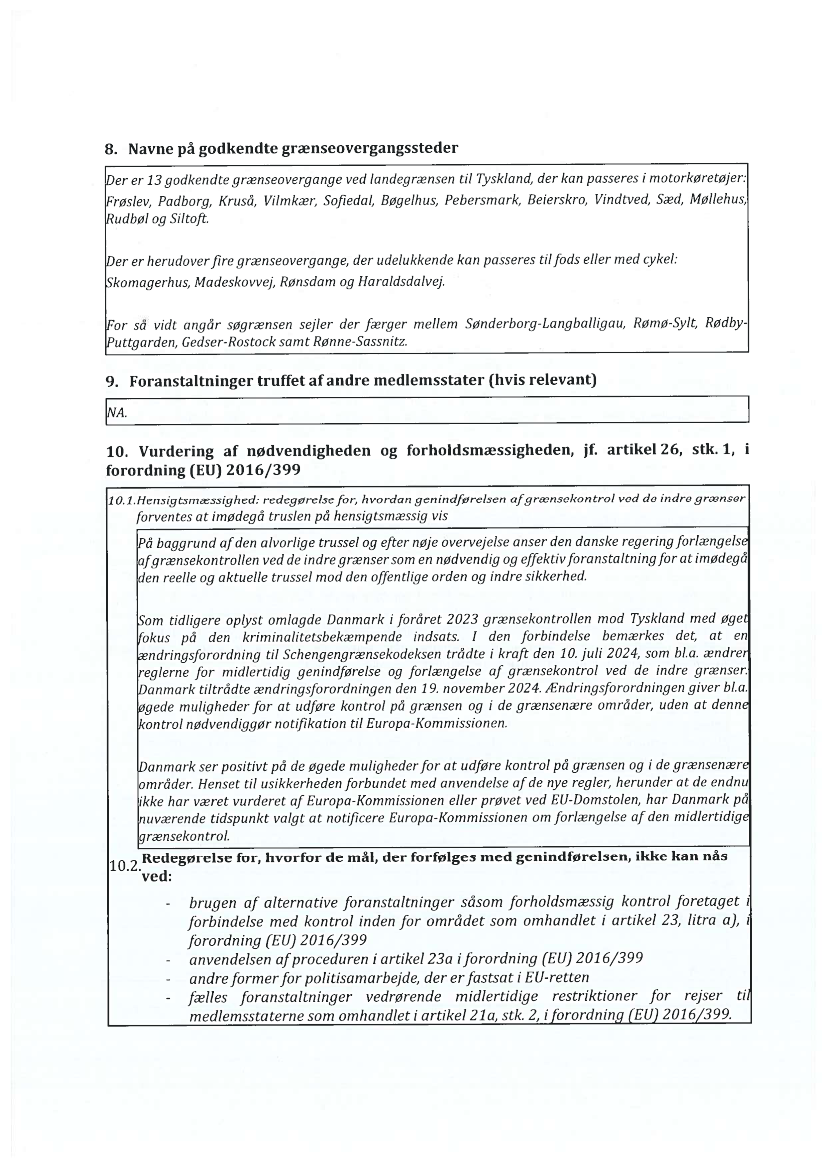 8. Navne på godkendte grænseovergangssteder

Der er 13 godkendte grænseovergange ved landegrænsen til Tyskland, der kan passeres i motorkøretøjer: Frøslev, Padborg, Kruså, Vilmkær, Sofiedal, Bøgelhus, Pebersmark, Beierskro, Vindtved, Sæd, Møllehus, Rudbøl og Siltoft.

Der er herudover fire grænseovergange, der udelukkende kan passeres til fods eller med cykel: Skomagerhus, Madeskovvej, Rønsdam og Haraldsdalvej.

For så vidt angår søgrænsen sejler der færger mellem Sønderborg-Langballigau, Rømø-Sylt, Rødby-Puttgarden, Gedser-Rostock samt Rønne-Sassnitz.

9. Foranstaltninger truffet af andre medlemsstater (hvis relevant)

NA.

10. Vurdering af nødvendigheden og forholdsmæssigheden, jf. artikel 26, stk. 1, i forordning (EU) 2016/399

10.1. Hensigtsmæssighed: redegørelse for, hvordan genindførelsen af grænsekontrol ved de indre grænser forventes at imødegå truslen på hensigtsmæssig vis

På baggrund af den alvorlige trussel og efter nøje overvejelse anser den danske regering forlængelse af grænsekontrollen ved de indre grænser som en nødvendig og effektiv foranstaltning for at imødegå den reelle og aktuelle trussel mod den offentlige orden og indre sikkerhed.

Som tidligere oplyst omlagde Danmark i foråret 2023 grænsekontrollen mod Tyskland med øget fokus på den kriminalitetsbekæmpende indsats. I den forbindelse bemærkes det, at en ændringsforordning til Schengengrænsekodeksen trådte i kraft den 10. juli 2024, som bl.a. ændrer reglerne for midlertidig genindførelse og forlængelse af grænsekontrol ved de indre grænser. Danmark tiltrådte ændringsforordningen den 19. november 2024. Ændringsforordningen giver bl.a. øgede muligheder for at udføre kontrol på grænsen og i de grænsenære områder, uden at denne kontrol nødvendiggør notifikation til Europa-Kommissionen.

Danmark ser positivt på de øgede muligheder for at udføre kontrol på grænsen og i de grænsenære områder. Henset til usikkerheden forbundet med anvendelse af de nye regler, herunder at de endnu ikke har været vurderet af Europa-Kommissionen eller prøvet ved EU-Domstolen, har Danmark på nuværende tidspunkt valgt at notificere Europa-Kommissionen om forlængelse af den midlertidige grænsekontrol.

10.2. Redegørelse for, hvorfor de mål, der forfølges med genindførelsen, ikke kan nås ved:

- brugen af alternative foranstaltninger såsom forholdsmæssig kontrol foretaget i forbindelse med kontrol inden for området som omhandlet i artikel 23, litra a), i forordning (EU) 2016/399
- anvendelsen af proceduren i artikel 23a i forordning (EU) 2016/399
- andre former for politisamarbejde, der er fastsat i EU-retten
- fælles foranstaltninger vedrørende midlertidige restriktioner for rejser til medlemsstaterne som omhandlet i artikel 21a, stk. 2, i forordning (EU) 2016/399.